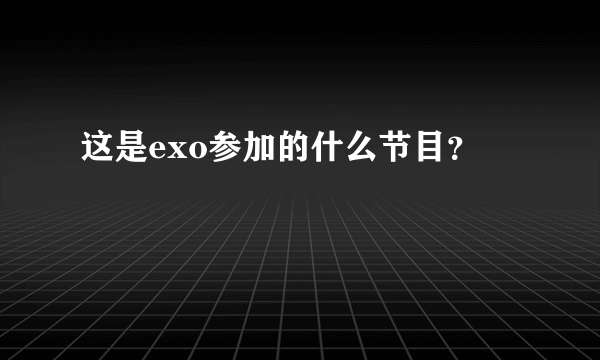 这是exo参加的什么节目?